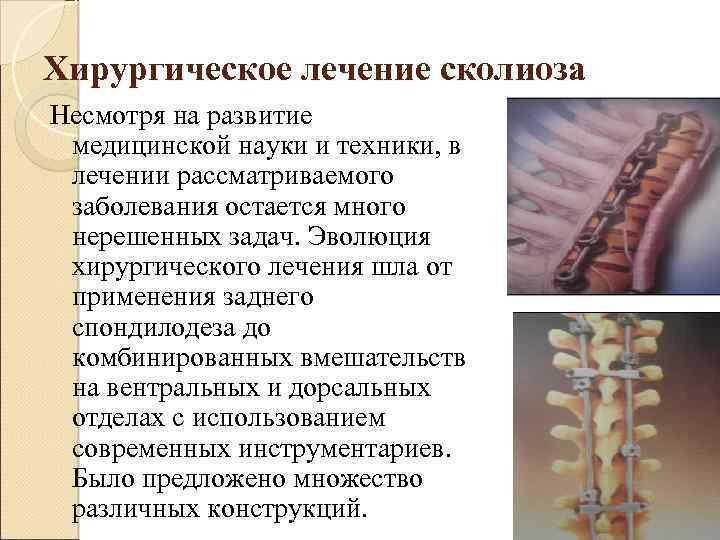 Хирургическое лечение сколиоза

Несмотря на развитие медицинской науки и техники, в лечении рассматриваемого заболевания остается много нерешенных задач. Эволюция хирургического лечения шла от применения заднего спондилодеза до комбинированных вмешательств на вентральных и дорсальных отделах с использованием современных инструментариев. Было предложено множество различных конструкций.